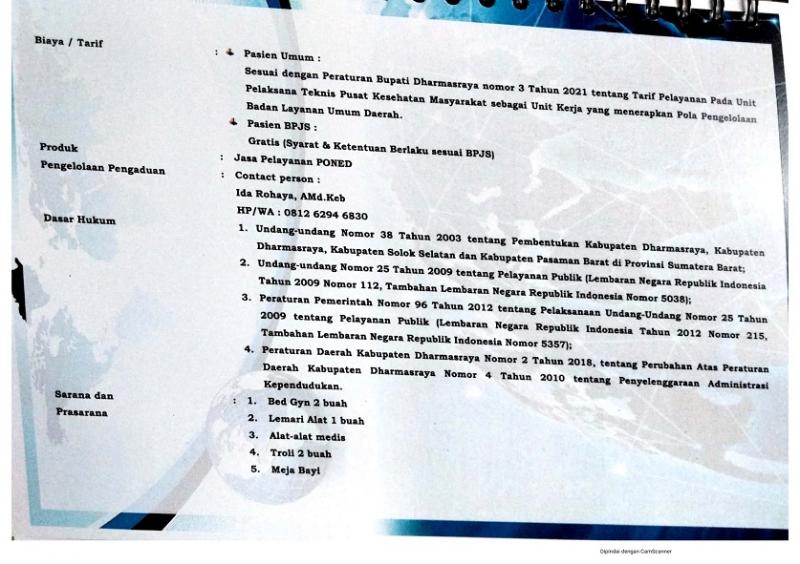 Biaya / Tarif : Pasien Umum :

Sesuai dengan Peraturan Bupati Dharmasraya nomor 3 Tahun 2021 tentang Tarif Pelayanan Pada Unit Pelaksana Teknis Pusat Kesehatan Masyarakat sebagai Unit Kerja yang menerapkan Pola Pengelolaan Badan Layanan Umum Daerah.

Pasien BPJS :

Gratis (Syarat & Ketentuan Berlaku sesuai BPJS)

Produk : Jasa Pelayanan PONED

Pengelolaan Pengaduan : Contact person :

Ida Rohaya, AMd.Keb

HP/WA : 0812 6294 6830

Dasar Hukum

1. Undang-undang Nomor 38 Tahun 2003 tentang Pembentukan Kabupaten Dharmasraya, Kabupaten Dharmasraya, Kabupaten Solok Selatan dan Kabupaten Pasaman Barat di Provinsi Sumatera Barat;
2. Undang-undang Nomor 25 Tahun 2009 tentang Pelayanan Publik (Lembaran Negara Republik Indonesia Tahun 2009 Nomor 112, Tambahan Lembaran Negara Republik Indonesia Nomor 5038);
3. Peraturan Pemerintah Nomor 96 Tahun 2012 tentang Pelaksanaan Undang-Undang Nomor 25 Tahun 2009 tentang Pelayanan Publik (Lembaran Negara Republik Indonesia Tahun 2012 Nomor 215, Tambahan Lembaran Negara Republik Indonesia Nomor 5357);
4. Peraturan Daerah Kabupaten Dharmasraya Nomor 2 Tahun 2018, tentang Perubahan Atas Peraturan Daerah Kabupaten Dharmasraya Nomor 4 Tahun 2010 tentang Penyelenggaraan Administrasi Kependudukan.

Sarana dan Prasarana :

1. Bed Gyn 2 buah
2. Lemari Alat 1 buah
3. Alat-alat medis
4. Troli 2 buah
5. Meja Bayi

Dipindai dengan CamScanner